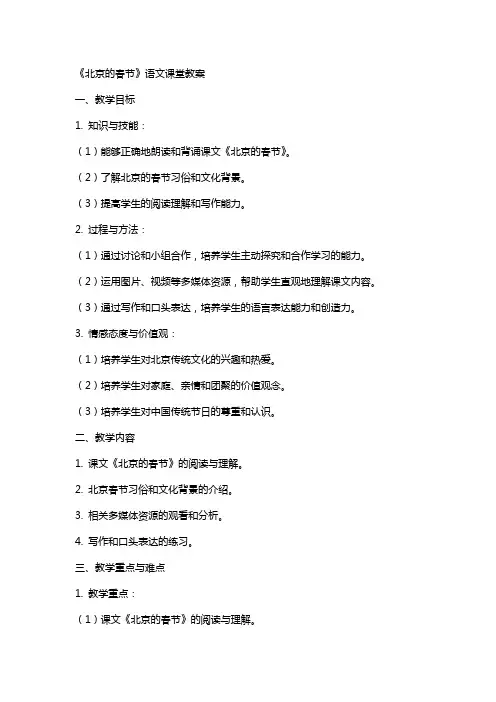 《北京的春节》语文课堂教案

一、教学目标

1. 知识与技能：

（1）能够正确地朗读和背诵课文《北京的春节》。

（2）了解北京的春节习俗和文化背景。

（3）提高学生的阅读理解和写作能力。

2. 过程与方法：

（1）通过讨论和小组合作，培养学生主动探究和合作学习的能力。

（2）运用图片、视频等多媒体资源，帮助学生直观地理解课文内容。

（3）通过写作和口头表达，培养学生的语言表达能力和创造力。

3. 情感态度与价值观：

（1）培养学生对北京传统文化的兴趣和热爱。

（2）培养学生对家庭、亲情和团聚的价值观念。

（3）培养学生对中国传统节日的尊重和认识。

二、教学内容

1. 课文《北京的春节》的阅读与理解。

2. 北京春节习俗和文化背景的介绍。

3. 相关多媒体资源的观看和分析。

4. 写作和口头表达的练习。

三、教学重点与难点

1. 教学重点：

（1）课文《北京的春节》的阅读与理解。